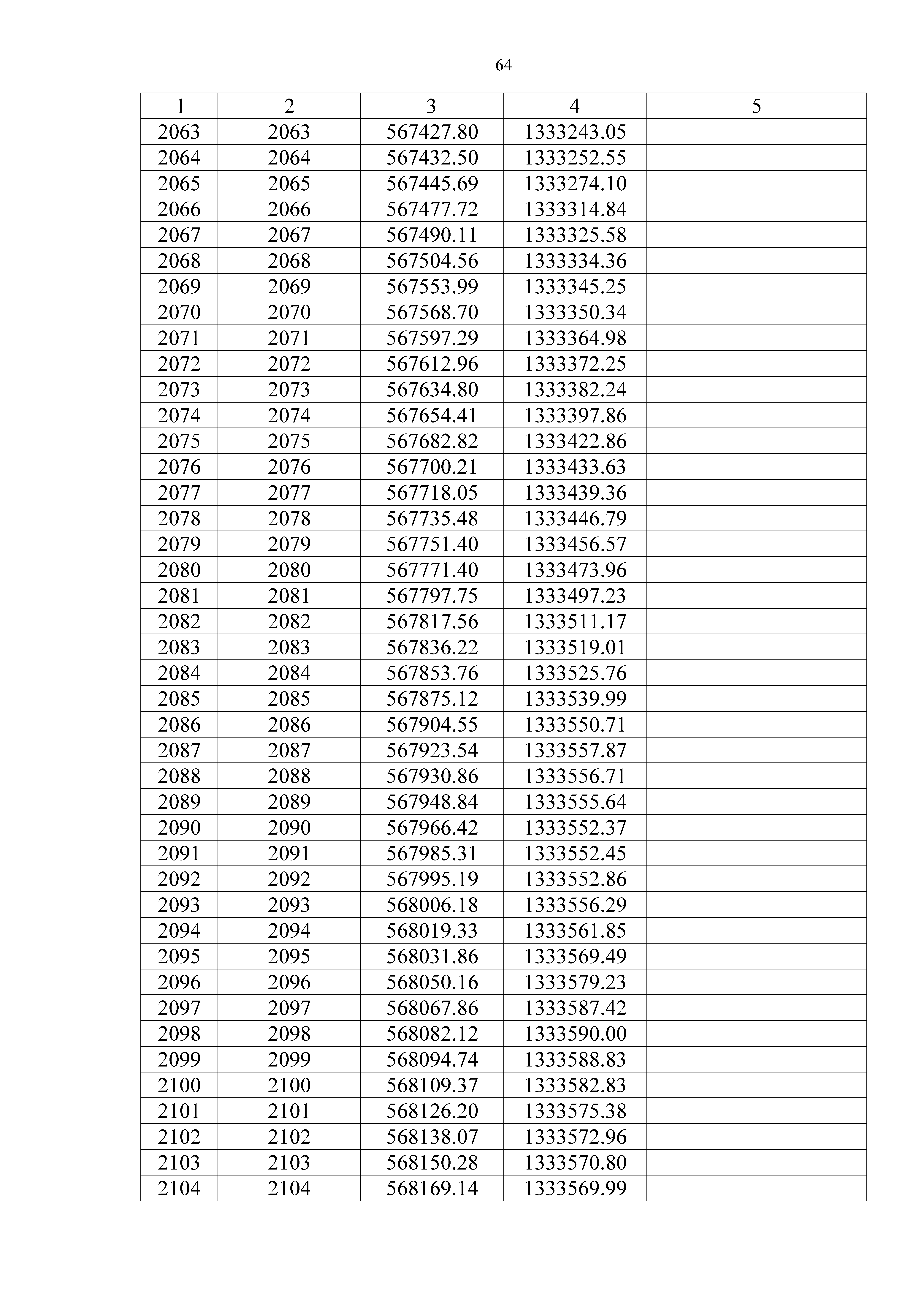 64

| 1 | 2 | 3 | 4 | 5 |
|---|---|---|---|---|
| 2063 | 2063 | 567427.80 | 1333243.05 | |
| 2064 | 2064 | 567432.50 | 1333252.55 | |
| 2065 | 2065 | 567445.69 | 1333274.10 | |
| 2066 | 2066 | 567477.72 | 1333314.84 | |
| 2067 | 2067 | 567490.11 | 1333325.58 | |
| 2068 | 2068 | 567504.56 | 1333334.36 | |
| 2069 | 2069 | 567553.99 | 1333345.25 | |
| 2070 | 2070 | 567568.70 | 1333350.34 | |
| 2071 | 2071 | 567597.29 | 1333364.98 | |
| 2072 | 2072 | 567612.96 | 1333372.25 | |
| 2073 | 2073 | 567634.80 | 1333382.24 | |
| 2074 | 2074 | 567654.41 | 1333397.86 | |
| 2075 | 2075 | 567682.82 | 1333422.86 | |
| 2076 | 2076 | 567700.21 | 1333433.63 | |
| 2077 | 2077 | 567718.05 | 1333439.36 | |
| 2078 | 2078 | 567735.48 | 1333446.79 | |
| 2079 | 2079 | 567751.40 | 1333456.57 | |
| 2080 | 2080 | 567771.40 | 1333473.96 | |
| 2081 | 2081 | 567797.75 | 1333497.23 | |
| 2082 | 2082 | 567817.56 | 1333511.17 | |
| 2083 | 2083 | 567836.22 | 1333519.01 | |
| 2084 | 2084 | 567853.76 | 1333525.76 | |
| 2085 | 2085 | 567875.12 | 1333539.99 | |
| 2086 | 2086 | 567904.55 | 1333550.71 | |
| 2087 | 2087 | 567923.54 | 1333557.87 | |
| 2088 | 2088 | 567930.86 | 1333556.71 | |
| 2089 | 2089 | 567948.84 | 1333555.64 | |
| 2090 | 2090 | 567966.42 | 1333552.37 | |
| 2091 | 2091 | 567985.31 | 1333552.45 | |
| 2092 | 2092 | 567995.19 | 1333552.86 | |
| 2093 | 2093 | 568006.18 | 1333556.29 | |
| 2094 | 2094 | 568019.33 | 1333561.85 | |
| 2095 | 2095 | 568031.86 | 1333569.49 | |
| 2096 | 2096 | 568050.16 | 1333579.23 | |
| 2097 | 2097 | 568067.86 | 1333587.42 | |
| 2098 | 2098 | 568082.12 | 1333590.00 | |
| 2099 | 2099 | 568094.74 | 1333588.83 | |
| 2100 | 2100 | 568109.37 | 1333582.83 | |
| 2101 | 2101 | 568126.20 | 1333575.38 | |
| 2102 | 2102 | 568138.07 | 1333572.96 | |
| 2103 | 2103 | 568150.28 | 1333570.80 | |
| 2104 | 2104 | 568169.14 | 1333569.99 | |